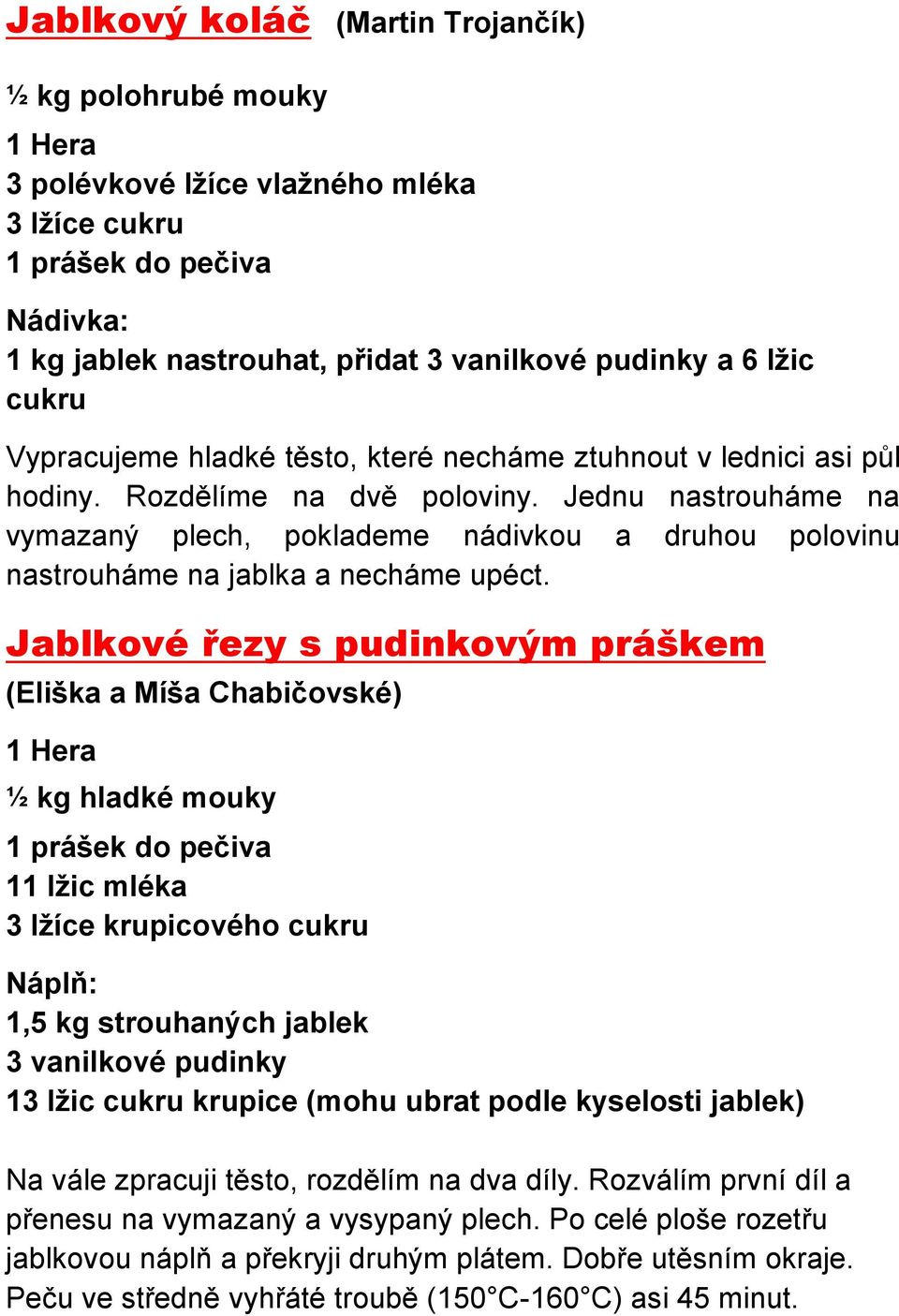 Jablkový koláč (Martin Trojančík)

½ kg polohrubé mouky

1 Hera
3 polévkové lžíce vlažného mléka
3 lžíce cukru
1 prášek do pečiva

Nádivka:
1 kg jablek nastrouhat, přidat 3 vanilkové pudinky a 6 lžic cukru

Vypracujeme hladké těsto, které necháme ztuhnout v lednici asi půl hodiny. Rozdělíme na dvě poloviny. Jednu nastrouháme na vymazaný plech, poklademe nádivkou a druhou polovinu nastrouháme na jablka a necháme upéct.

Jablkové řezy s pudinkovým práškem

(Eliška a Míša Chabičovské)

1 Hera

½ kg hladké mouky

1 prášek do pečiva
11 lžic mléka
3 lžíce krupicového cukru

Náplň:
1,5 kg strouhaných jablek
3 vanilkové pudinky
13 lžic cukru krupice (mohu ubrat podle kyselosti jablek)

Na vále zpracuji těsto, rozdělím na dva díly. Rozválím první díl a přenesu na vymazaný a vysypaný plech. Po celé ploše rozetřu jablkovou náplň a překryji druhým plátem. Dobře utěsním okraje. Peču ve středně vyhřáté troubě (150°C-160°C) asi 45 minut.